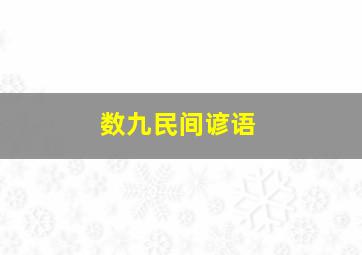 数九民间谚语